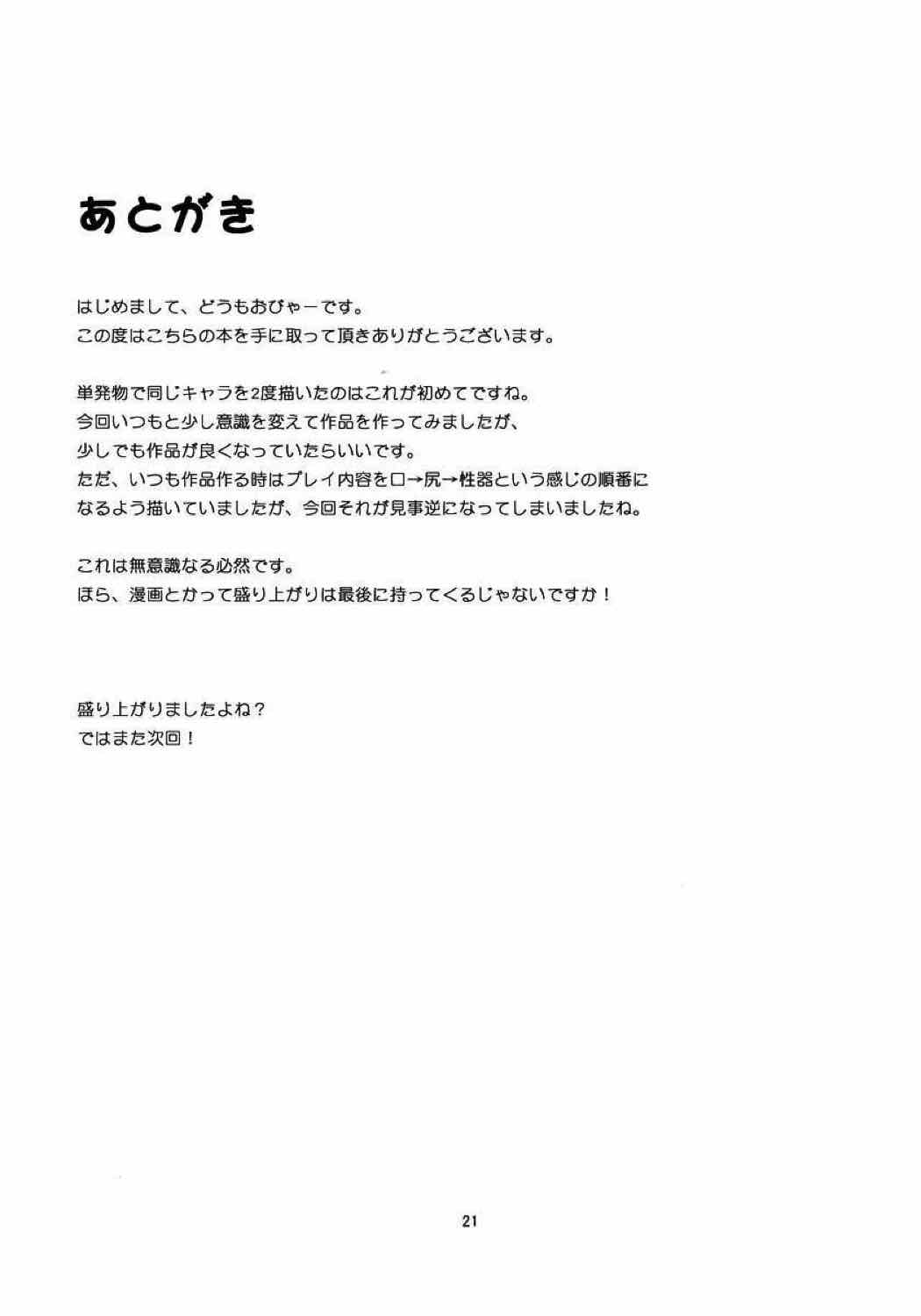 あとがき

はじめまして、どうもおびゃーです。
この度はこちらの本を手に取って頂きありがとうございます。

単発物で同じキャラを2度描いたのはこれが初めてですね。
今回いつもと少し意識を変えて作品を作ってみましたが、
少しでも作品が良くなっていたらいいです。
ただ、いつも作品作る時はプレイ内容を口→尻→性器という感じの順番に
なるよう描いていましたが、今回それが見事逆になってしまいましたね。

これは無意識なる必然です。
ほら、漫画とかって盛り上がりは最後に持ってくるじゃないですか！

盛り上がりましたよね？
ではまた次回！

21